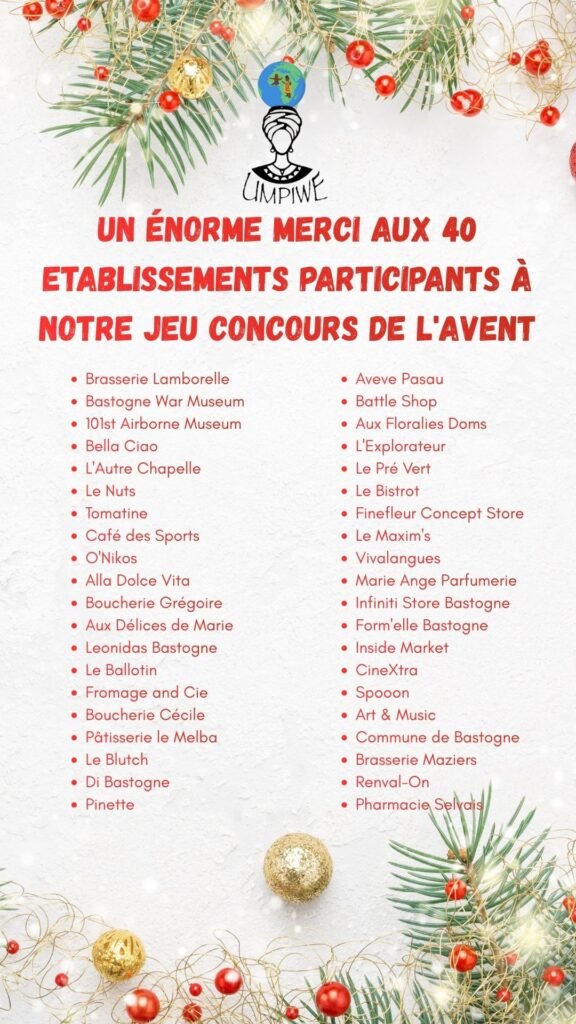 UMPIWE

UN ÉNORME MERCI AUX 40 ETABLISSEMENTS PARTICIPANTS À NOTRE JEU CONCOURS DE L'AVENT

- Brasserie Lamborelle
- Bastogne War Museum
- 101st Airborne Museum
- Bella Ciao
- L'Autre Chapelle
- Le Nuts
- Tomatine
- Café des Sports
- O'Nikos
- Alla Dolce Vita
- Boucherie Grégoire
- Aux Délices de Marie
- Leonidas Bastogne
- Le Ballotin
- Fromage and Cie
- Boucherie Cécile
- Pâtisserie le Melba
- Le Blutch
- Di Bastogne
- Pinette

- Aveve Pasau
- Battle Shop
- Aux Floralies Doms
- L'Explorateur
- Le Pré Vert
- Le Bistrot
- Finefleur Concept Store
- Le Maxim's
- Vivalangues
- Marie Ange Parfumerie
- Infiniti Store Bastogne
- Form'elle Bastogne
- Inside Market
- CineXtra
- Spooon
- Art & Music
- Commune de Bastogne
- Brasserie Maziers
- Renval-On
- Pharmacie Selvais